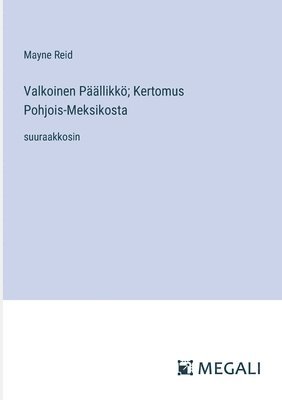 Mayne Reid

Valkoinen Päällikkö; Kertomus Pohjois-Meksikosta

suuraakkosin

MEGALI